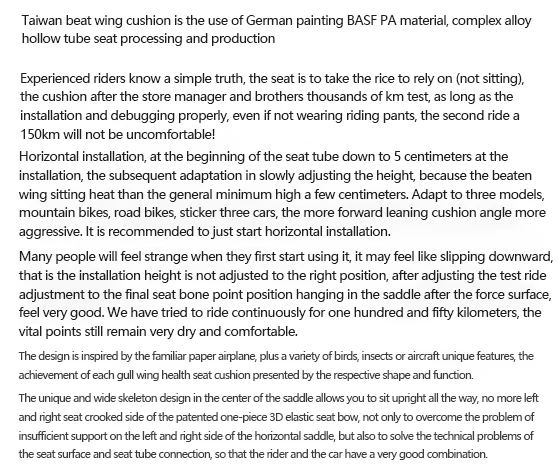 Taiwan beat wing cushion is the use of German painting BASF PA material, complex alloy hollow tube seat processing and production

Experienced riders know a simple truth, the seat is to take the rice to rely on (not sitting), the cushion after the store manager and brothers thousands of km test, as long as the installation and debugging properly, even if not wearing riding pants, the second ride a 150km will not be uncomfortable!

Horizontal installation, at the beginning of the seat tube down to 5 centimeters at the installation, the subsequent adaptation in slowly adjusting the height, because the beaten wing sitting heat than the general minimum high a few centimeters. Adapt to three models, mountain bikes, road bikes, sticker three cars, the more forward leaning cushion angle more aggressive. It is recommended to just start horizontal installation.

Many people will feel strange when they first start using it, it may feel like slipping downward, that is the installation height is not adjusted to the right position, after adjusting the test ride adjustment to the final seat bone point position hanging in the saddle after the force surface, feel very good. We have tried to ride continuously for one hundred and fifty kilometers, the vital points still remain very dry and comfortable.

The design is inspired by the familiar paper airplane, plus a variety of birds, insects or aircraft unique features, the achievement of each gull wing health seat cushion presented by the respective shape and function.

The unique and wide skeleton design in the center of the saddle allows you to sit upright all the way, no more left and right seat crooked side of the patented one-piece 3D elastic seat bow, not only to overcome the problem of insufficient support on the left and right side of the horizontal saddle, but also to solve the technical problems of the seat surface and seat tube connection, so that the rider and the car have a very good combination.